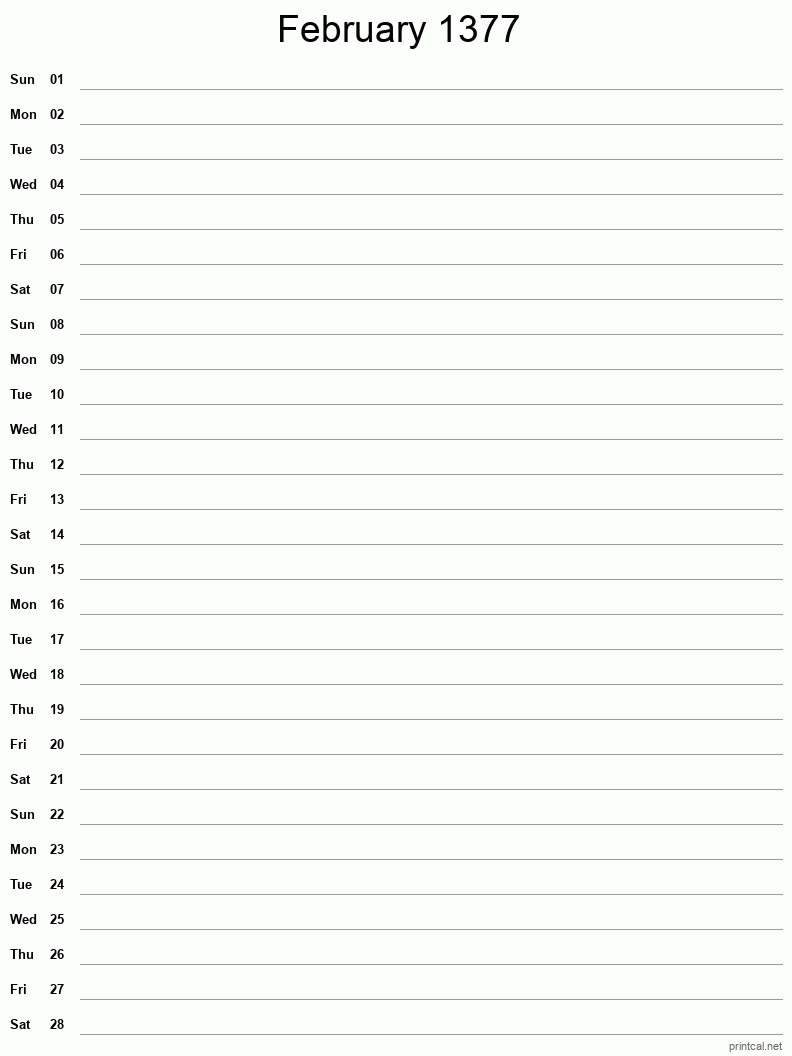 February 1377

Sun 01
Mon 02
Tue 03
Wed 04
Thu 05
Fri 06
Sat 07
Sun 08
Mon 09
Tue 10
Wed 11
Thu 12
Fri 13
Sat 14
Sun 15
Mon 16
Tue 17
Wed 18
Thu 19
Fri 20
Sat 21
Sun 22
Mon 23
Tue 24
Wed 25
Thu 26
Fri 27
Sat 28

printcal.net